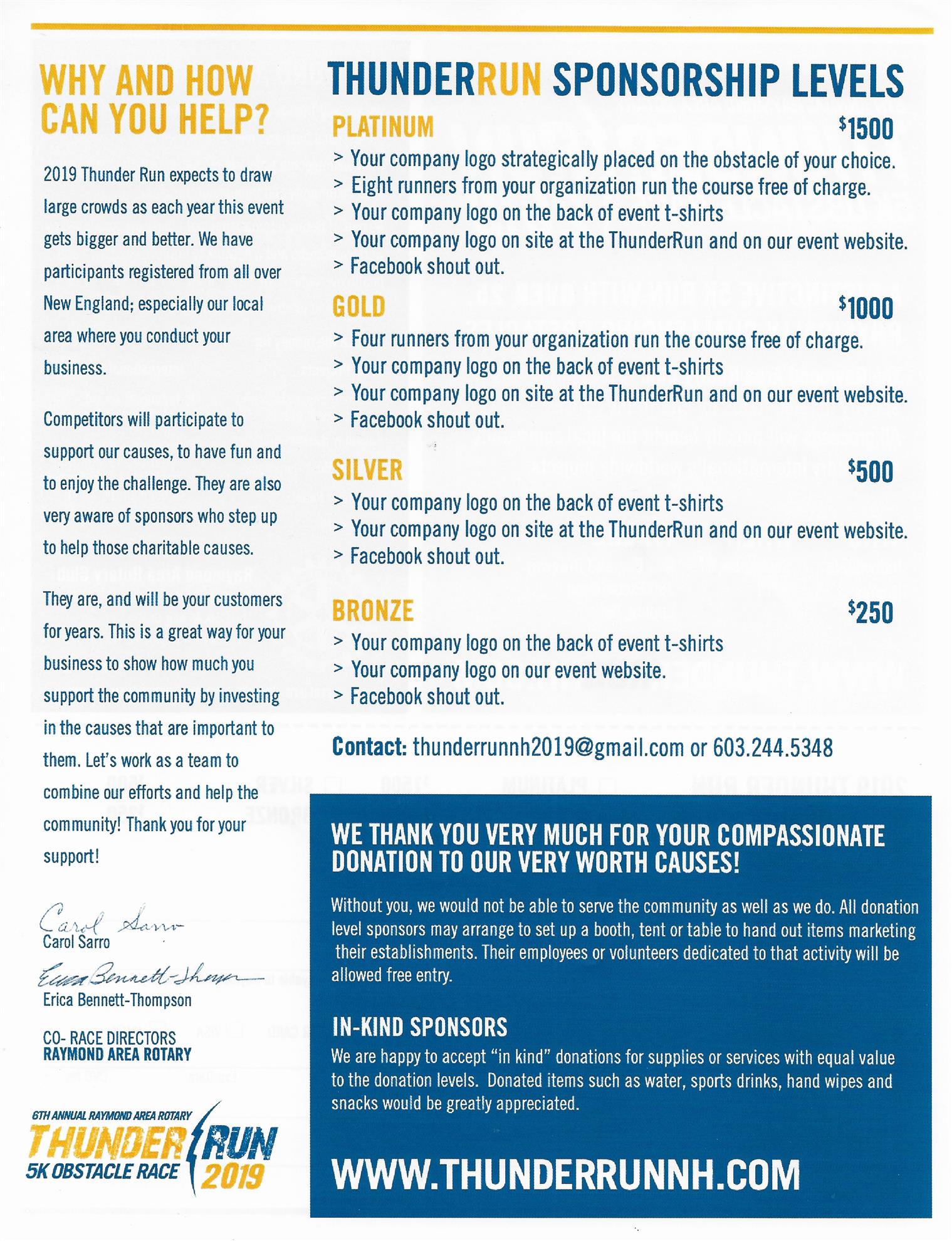 WHY AND HOW CAN YOU HELP?

2019 Thunder Run expects to draw large crowds as each year this event gets bigger and better. We have participants registered from all over New England; especially our local area where you conduct your business.

Competitors will participate to support our causes, to have fun and to enjoy the challenge. They are also very aware of sponsors who step up to help those charitable causes.

They are, and will be your customers for years. This is a great way for your business to show how much you support the community by investing in the causes that are important to them. Let's work as a team to combine our efforts and help the community! Thank you for your support!

Carol Sarro
Carol Sarro

Erica Bennett-Thompson
Erica Bennett-Thompson

CO- RACE DIRECTORS
RAYMOND AREA ROTARY

6TH ANNUAL RAYMOND AREA ROTARY
THUNDER RUN
5K OBSTACLE RACE 2019

THUNDERRUN SPONSORSHIP LEVELS

PLATINUM $1500
> Your company logo strategically placed on the obstacle of your choice.
> Eight runners from your organization run the course free of charge.
> Your company logo on the back of event t-shirts
> Your company logo on site at the ThunderRun and on our event website.
> Facebook shout out.

GOLD $1000
> Four runners from your organization run the course free of charge.
> Your company logo on the back of event t-shirts
> Your company logo on site at the ThunderRun and on our event website.
> Facebook shout out.

SILVER $500
> Your company logo on the back of event t-shirts
> Your company logo on site at the ThunderRun and on our event website.
> Facebook shout out.

BRONZE $250
> Your company logo on the back of event t-shirts
> Your company logo on our event website.
> Facebook shout out.

Contact: thunderrunnh2019@gmail.com or 603.244.5348

WE THANK YOU VERY MUCH FOR YOUR COMPASSIONATE DONATION TO OUR VERY WORTH CAUSES!

Without you, we would not be able to serve the community as well as we do. All donation level sponsors may arrange to set up a booth, tent or table to hand out items marketing their establishments. Their employees or volunteers dedicated to that activity will be allowed free entry.

IN-KIND SPONSORS
We are happy to accept "in kind" donations for supplies or services with equal value to the donation levels. Donated items such as water, sports drinks, hand wipes and snacks would be greatly appreciated.

WWW.THUNDERRUNNH.COM